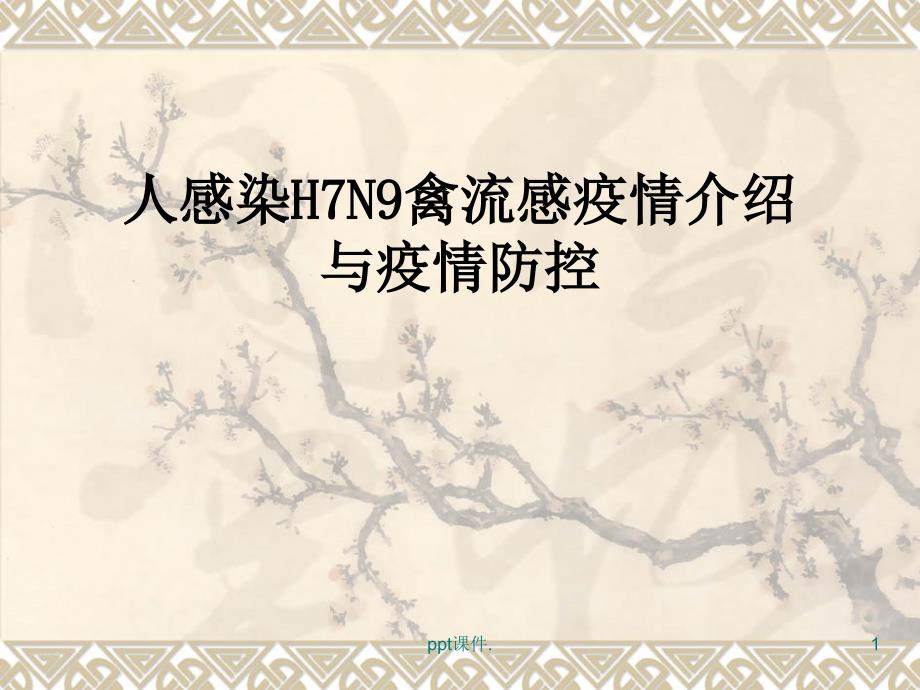 人感染H7N9禽流感疫情介绍与疫情防控

ppt课件.

1